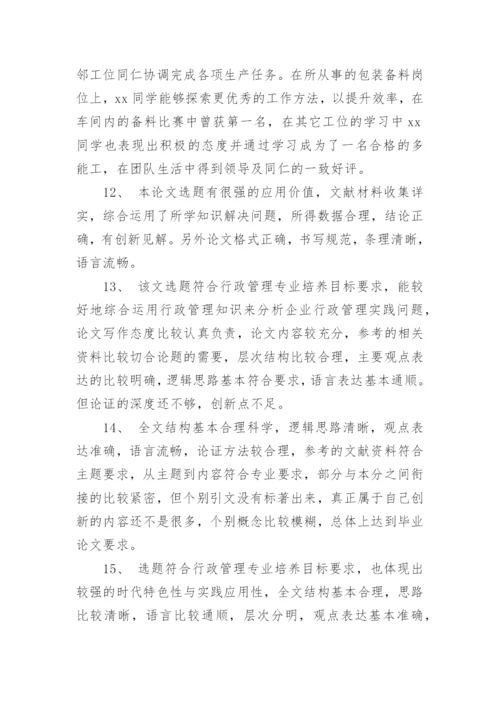 邻工位同仁协调完成各项生产任务。在所从事的包装备料岗位上，xx 同学能够探索更优秀的工作方法，以提升效率，在车间内的备料比赛中曾获第一名，在其它工位的学习中 xx 同学也表现出积极的态度并通过学习成为了一名合格的多能工，在团队生活中得到领导及同仁的一致好评。

12、 本论文选题有很强的应用价值，文献材料收集详实，综合运用了所学知识解决问题，所得数据合理，结论正确，有创新见解。另外论文格式正确，书写规范，条理清晰，语言流畅。

13、 该文选题符合行政管理专业培养目标要求，能较好地综合运用行政管理知识来分析企业行政管理实践问题，论文写作态度比较认真负责，论文内容较充分，参考的相关资料比较切合论题的需要，层次结构比较合理，主要观点表达的比较明确，逻辑思路基本符合要求，语言表达基本通顺。但论证的深度还不够，创新点不足。

14、 全文结构基本合理科学，逻辑思路清晰，观点表达准确，语言流畅，论证方法较合理，参考的文献资料符合主题要求，从主题到内容符合专业要求，部分与本分之间衔接的比较紧密，但个别引文没有标著出来，真正属于自己创新的内容还不是很多，个别概念比较模糊，总体上达到毕业论文要求。

15、 选题符合行政管理专业培养目标要求，也体现出较强的时代特色性与实践应用性，全文结构基本合理，思路比较清晰，语言比较通顺，层次分明，观点表达基本准确，